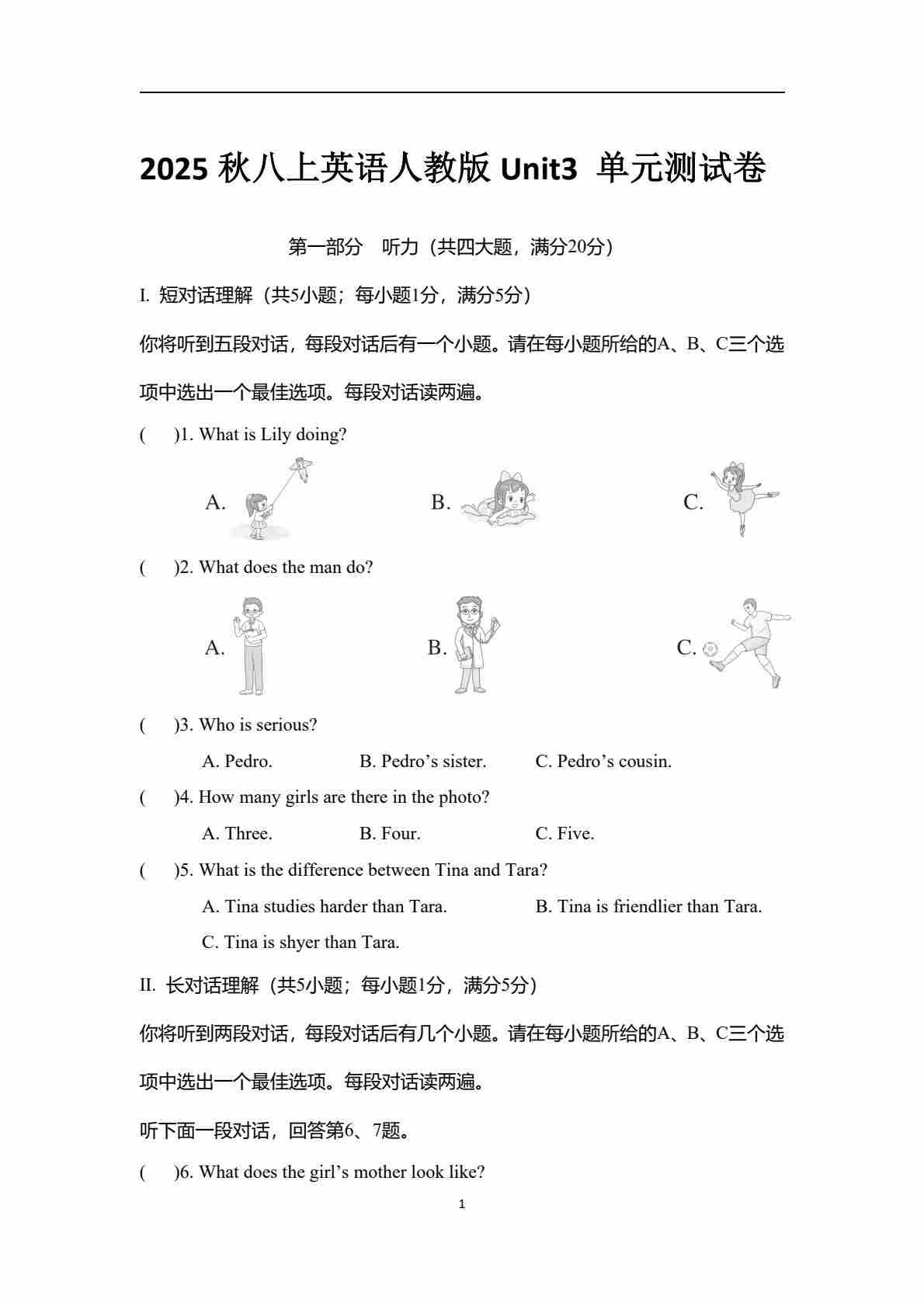 2025 秋八上英语人教版 Unit3 单元测试卷

第一部分 听力（共四大题，满分20分）

I. 短对话理解（共5小题；每小题1分，满分5分）

你将听到五段对话，每段对话后有一个小题。请在每小题所给的A、B、C三个选项中选出一个最佳选项。每段对话读两遍。

( )1. What is Lily doing?

A.  B.  C.

( )2. What does the man do?

A.  B.  C.

( )3. Who is serious?

A. Pedro. B. Pedro’s sister. C. Pedro’s cousin.

( )4. How many girls are there in the photo?

A. Three. B. Four. C. Five.

( )5. What is the difference between Tina and Tara?

A. Tina studies harder than Tara. B. Tina is friendlier than Tara.

C. Tina is shyer than Tara.

II. 长对话理解（共5小题；每小题1分，满分5分）

你将听到两段对话，每段对话后有几个小题。请在每小题所给的A、B、C三个选项中选出一个最佳选项。每段对话读两遍。

听下面一段对话，回答第6、7题。

( )6. What does the girl’s mother look like?

1